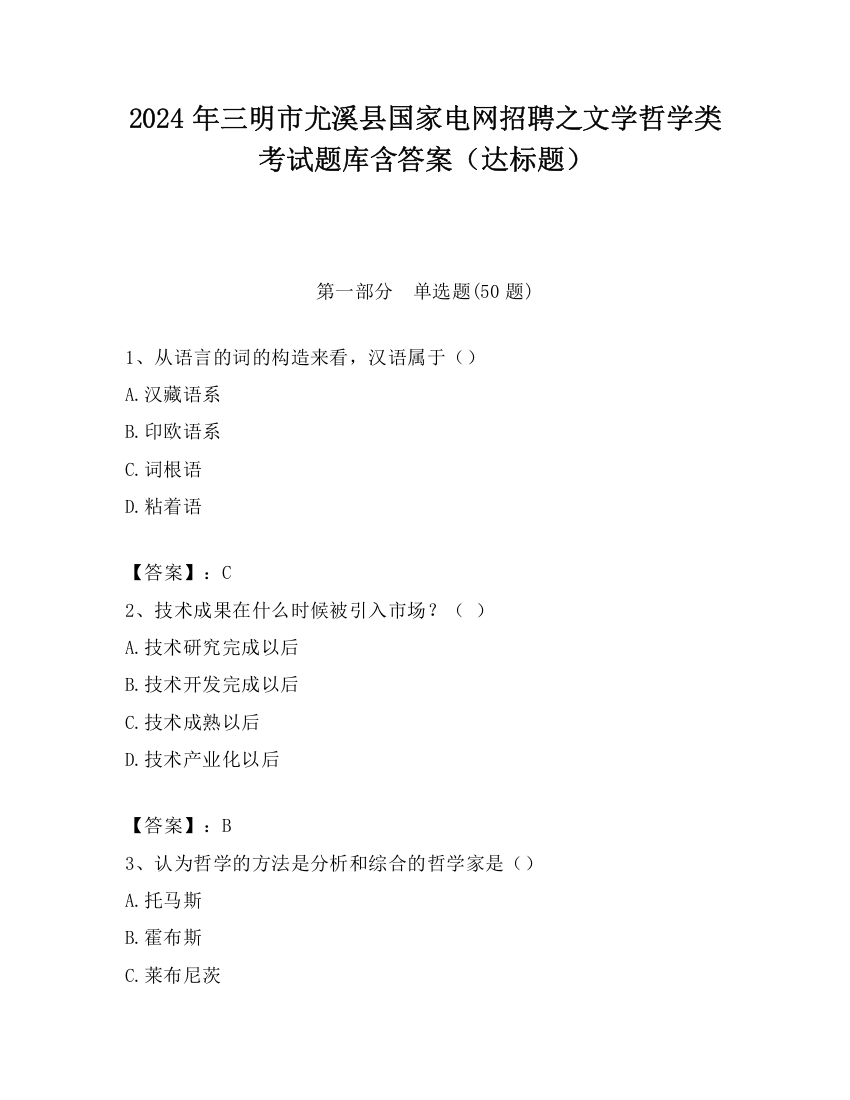 2024 年三明市尤溪县国家电网招聘之文学哲学类考试题库含答案（达标题）

第一部分　单选题(50 题)

1、从语言的词的构造来看，汉语属于（）

A.汉藏语系

B.印欧语系

C.词根语

D.粘着语

【答案】：C

2、技术成果在什么时候被引入市场？（ ）

A.技术研究完成以后

B.技术开发完成以后

C.技术成熟以后

D.技术产业化以后

【答案】：B

3、认为哲学的方法是分析和综合的哲学家是（）

A.托马斯

B.霍布斯

C.莱布尼茨